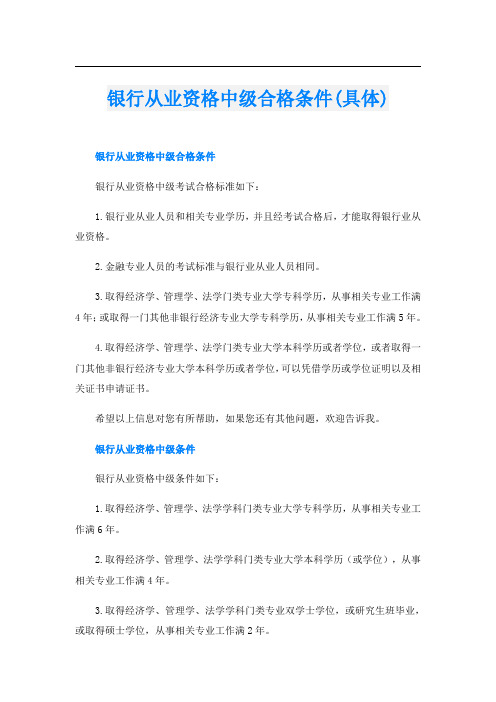 银行从业资格中级合格条件(具体)

银行从业资格中级合格条件

银行从业资格中级考试合格标准如下：

1.银行业从业人员和相关专业学历，并且经考试合格后，才能取得银行业从业资格。

2.金融专业人员的考试标准与银行业从业人员相同。

3.取得经济学、管理学、法学门类专业大学专科学历，从事相关专业工作满4年；或取得一门其他非银行经济专业大学专科学历，从事相关专业工作满5年。

4.取得经济学、管理学、法学门类专业大学本科学历或者学位，或者取得一门其他非银行经济专业大学本科学历或者学位，可以凭借学历或学位证明以及相关证书申请证书。

希望以上信息对您有所帮助，如果您还有其他问题，欢迎告诉我。

银行从业资格中级条件

银行从业资格中级条件如下：

1.取得经济学、管理学、法学学科门类专业大学专科学历，从事相关专业工作满6年。

2.取得经济学、管理学、法学学科门类专业大学本科学历（或学位），从事相关专业工作满4年。

3.取得经济学、管理学、法学学科门类专业双学士学位，或研究生班毕业，或取得硕士学位，从事相关专业工作满2年。